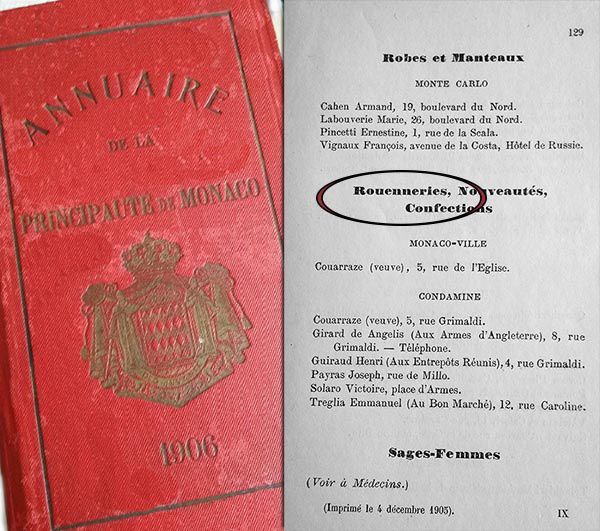 ANNUAIRE
DE LA
PRINCIPAUTE DE MONACO

1906

129

Robes et Manteaux

MONTE CARLO

Cahen Armand, 19, boulevard du Nord.
Labouverie Marie, 26, boulevard du Nord.
Pincetti Ernestine, 1, rue de la Scala.
Vignaux François, avenue de la Costa, Hôtel de Russie.

Rouenneries, Nouveautés, Confections

MONACO-VILLE

Couarraze (veuve), 5, rue de l'Eglise.

CONDAMINE

Couarraze (veuve), 5, rue Grimaldi.
Girard de Angelis (Aux Armes d'Angleterre), 8, rue Grimaldi. — Téléphone.
Guiraud Henri (Aux Entrepôts Réunis), 4, rue Grimaldi.
Payras Joseph, rue de Millo.
Solaro Victoire, place d'Armes.
Treglia Emmanuel (Au Bon Marché), 12, rue Caroline.

Sages-Femmes

(Voir à Médecins.)

(Imprimé le 4 décembre 1905).

IX